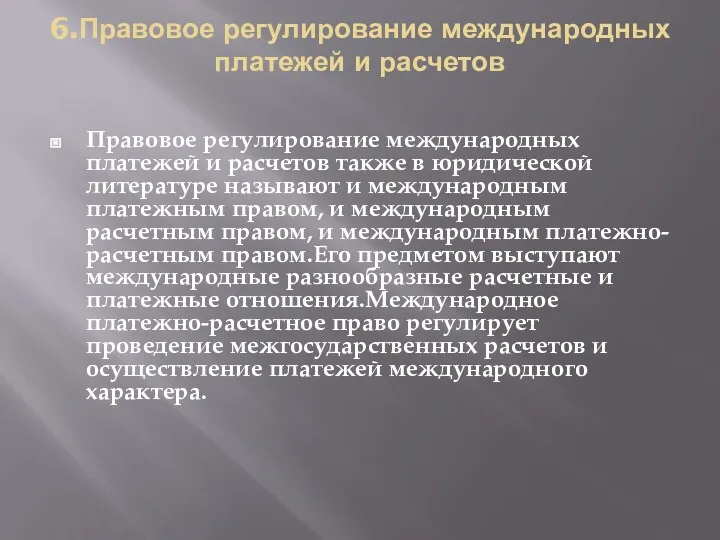 6.Правовое регулирование международных платежей и расчетов

Правовое регулирование международных платежей и расчетов также в юридической литературе называют и международным платежным правом, и международным расчетным правом, и международным платежно-расчетным правом.Его предметом выступают международные разнообразные расчетные и платежные отношения.Международное платежно-расчетное право регулирует проведение межгосударственных расчетов и осуществление платежей международного характера.